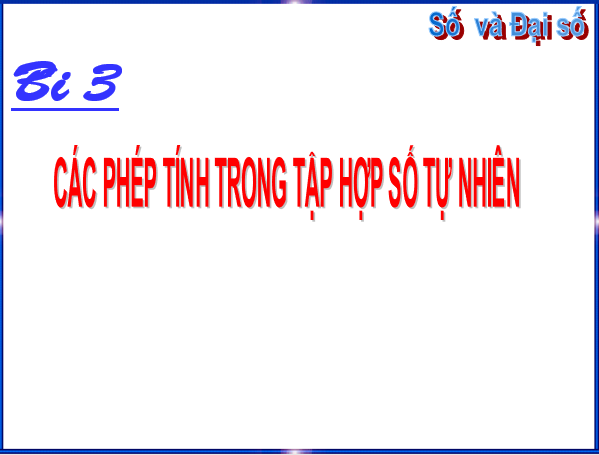 Số và Đại số

Bi 3

CÁC PHÉP TÍNH TRONG TẬP HỢP SỐ TỰ NHIÊN